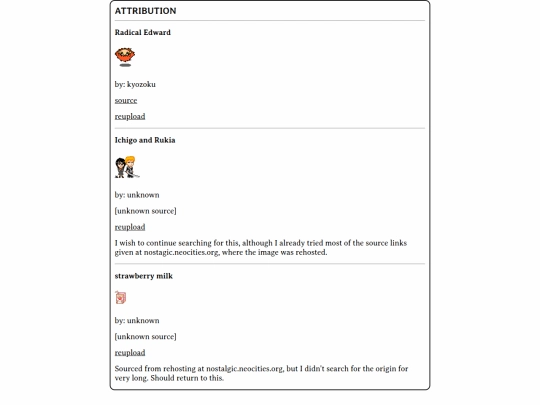 ATTRIBUTION

Radical Edward

by: kyozoku

source

reupload

Ichigo and Rukia

by: unknown

[unknown source]

reupload

I wish to continue searching for this, although I already tried most of the source links given at nostagic.neocities.org, where the image was rehosted.

strawberry milk

by: unknown

[unknown source]

reupload

Sourced from rehosting at nostalgic.neocities.org, but I didn't search for the origin for very long. Should return to this.